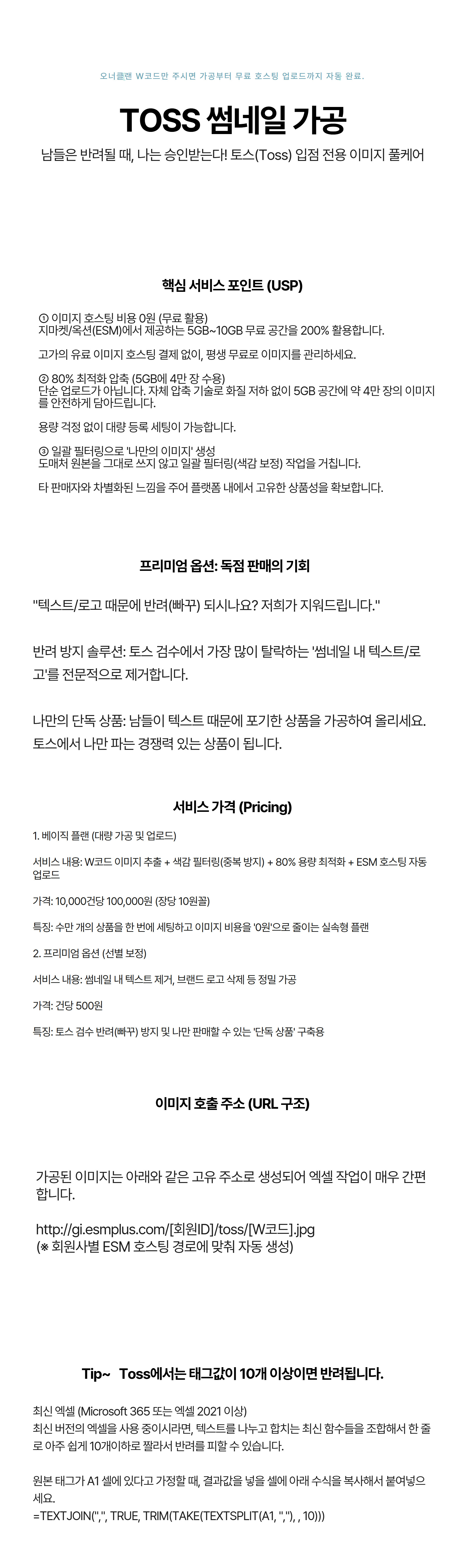 오너클랜 W코드만 주시면 가공부터 무료 호스팅 업로드까지 자동 완료.

TOSS 썸네일 가공

남들은 반려될 때, 나는 승인받는다! 토스(Toss) 입점 전용 이미지 풀케어

핵심 서비스 포인트 (USP)

① 이미지 호스팅 비용 0원 (무료 활용)
지마켓/옥션(ESM)에서 제공하는 5GB~10GB 무료 공간을 200% 활용합니다.

고가의 유료 이미지 호스팅 결제 없이, 평생 무료로 이미지를 관리하세요.

② 80% 최적화 압축 (5GB에 4만 장 수용)
단순 업로드가 아닙니다. 자체 압축 기술로 화질 저하 없이 5GB 공간에 약 4만 장의 이미지를 안전하게 담아드립니다.

용량 걱정 없이 대량 등록 세팅이 가능합니다.

③ 일괄 필터링으로 '나만의 이미지' 생성
도매처 원본을 그대로 쓰지 않고 일괄 필터링(색감 보정) 작업을 거칩니다.

타 판매자와 차별화된 느낌을 주어 플랫폼 내에서 고유한 상품성을 확보합니다.

프리미엄 옵션: 독점 판매의 기회

"텍스트/로고 때문에 반려(빠꾸) 되시나요? 저희가 지워드립니다."

반려 방지 솔루션: 토스 검수에서 가장 많이 탈락하는 '썸네일 내 텍스트/로고'를 전문적으로 제거합니다.

나만의 단독 상품: 남들이 텍스트 때문에 포기한 상품을 가공하여 올리세요. 토스에서 나만 파는 경쟁력 있는 상품이 됩니다.

서비스 가격 (Pricing)

1. 베이직 플랜 (대량 가공 및 업로드)

서비스 내용: W코드 이미지 추출 + 색감 필터링(중복 방지) + 80% 용량 최적화 + ESM 호스팅 자동 업로드

가격: 10,000건당 100,000원 (장당 10원꼴)

특징: 수만 개의 상품을 한 번에 세팅하고 이미지 비용을 '0원'으로 줄이는 실속형 플랜

2. 프리미엄 옵션 (선별 보정)

서비스 내용: 썸네일 내 텍스트 제거, 브랜드 로고 삭제 등 정밀 가공

가격: 건당 500원

특징: 토스 검수 반려(빠꾸) 방지 및 나만 판매할 수 있는 '단독 상품' 구축용

이미지 호출 주소 (URL 구조)

가공된 이미지는 아래와 같은 고유 주소로 생성되어 엑셀 작업이 매우 간편합니다.

http://gi.esmplus.com/[회원ID]/toss/[W코드].jpg
(※ 회원사별 ESM 호스팅 경로에 맞춰 자동 생성)

Tip~ Toss에서는 태그값이 10개 이상이면 반려됩니다.

최신 엑셀 (Microsoft 365 또는 엑셀 2021 이상)
최신 버전의 엑셀을 사용 중이시라면, 텍스트를 나누고 합치는 최신 함수들을 조합해서 한 줄로 아주 쉽게 10개이하로 짤라서 반려를 피할 수 있습니다.

원본 태그가 A1 셀에 있다고 가정할 때, 결과값을 넣을 셀에 아래 수식을 복사해서 붙여넣으세요.
=TEXTJOIN(",", TRUE, TRIM(TAKE(TEXTSPLIT(A1, ","), , 10)))